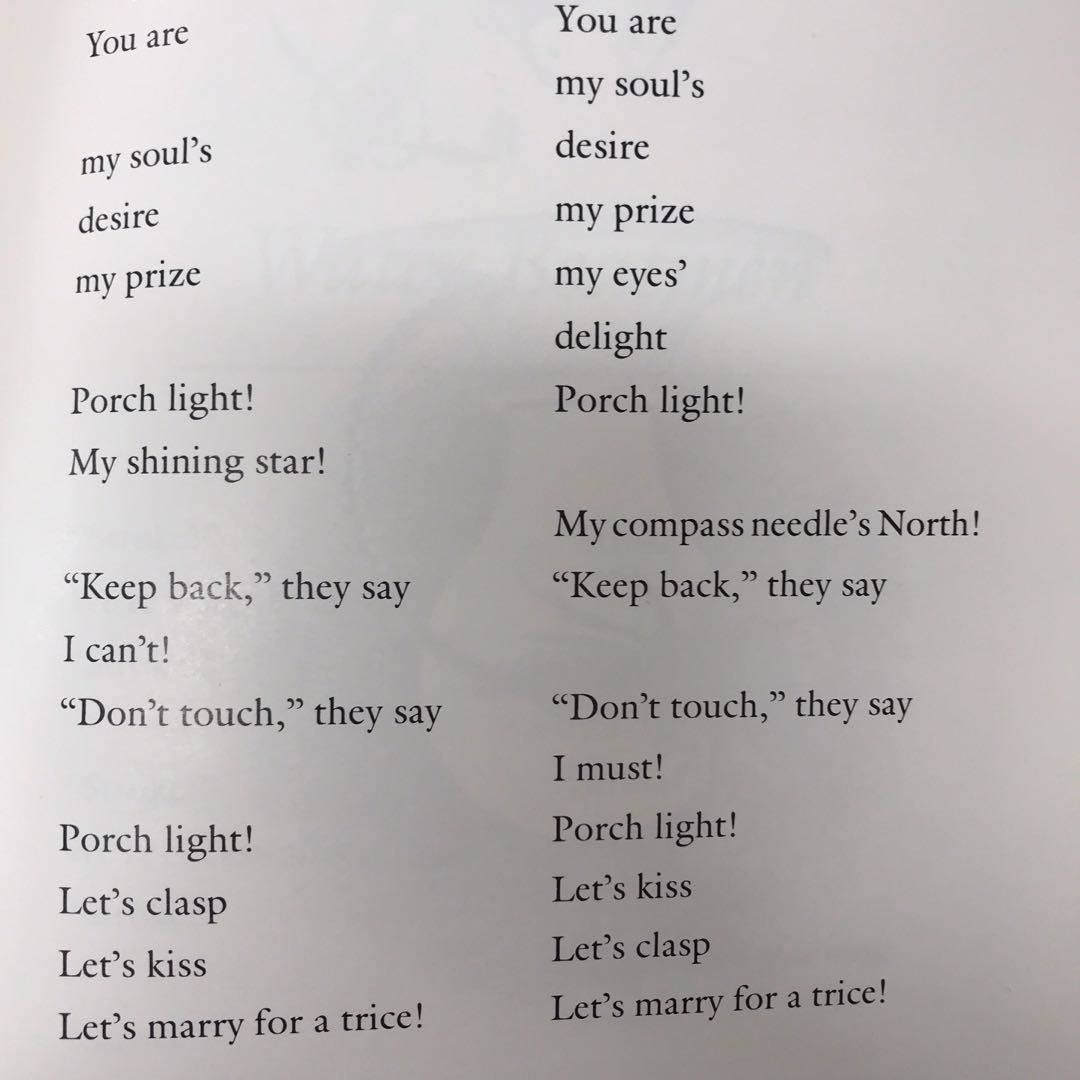 You are

my soul's
desire
my prize

Porch light!
My shining star!

"Keep back," they say
I can't!
"Don't touch," they say

Porch light!
Let's clasp
Let's kiss
Let's marry for a trice!

You are
my soul's
desire
my prize
my eyes'
delight
Porch light!

My compass needle's North!
"Keep back," they say

"Don't touch," they say
I must!
Porch light!
Let's kiss
Let's clasp
Let's marry for a trice!